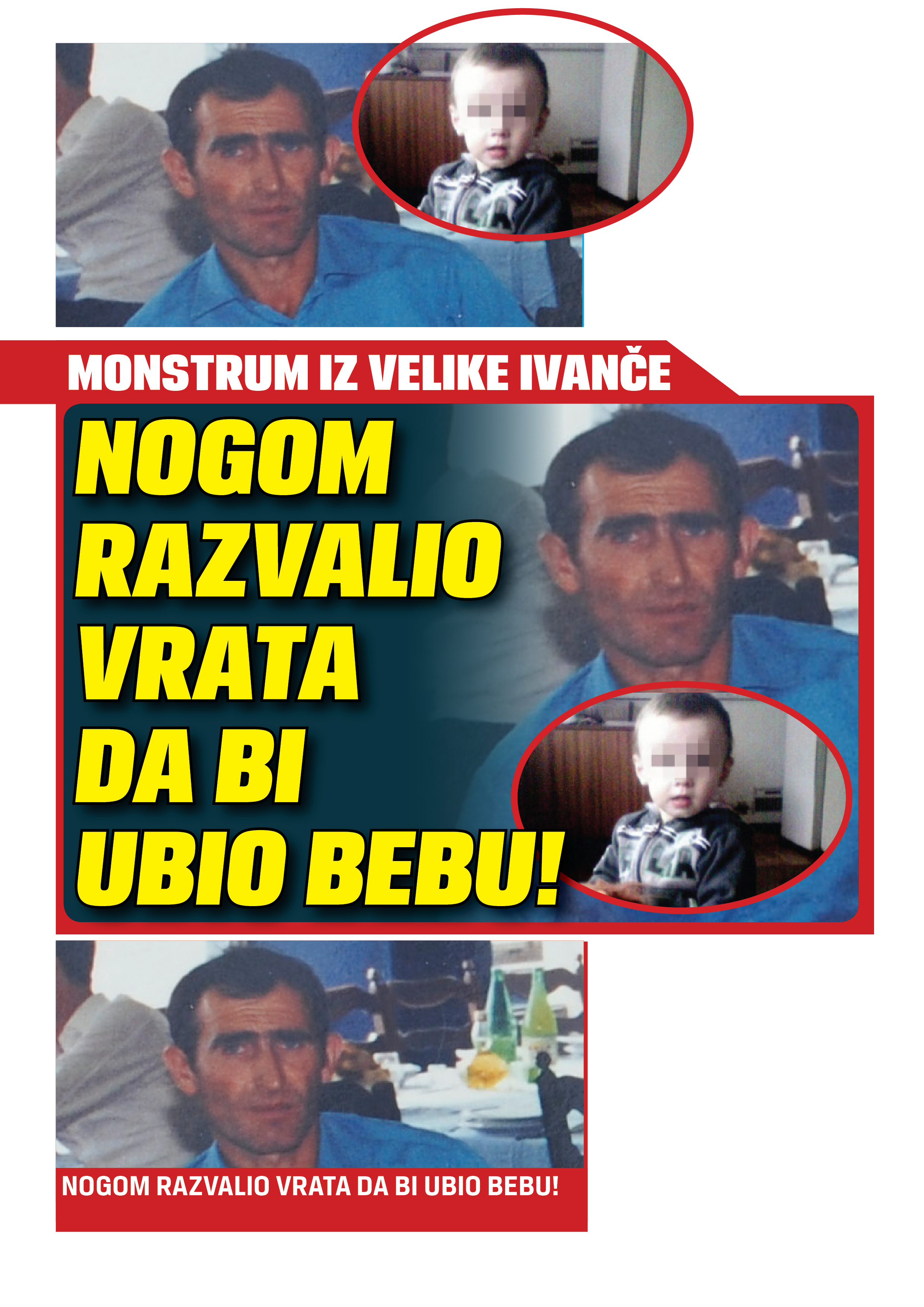 MONSTRUM IZ VELIKE IVANČE

NOGOM
RAZVALIO
VRATA
DA BI
UBIO BEBU!

NOGOM RAZVALIO VRATA DA BI UBIO BEBU!